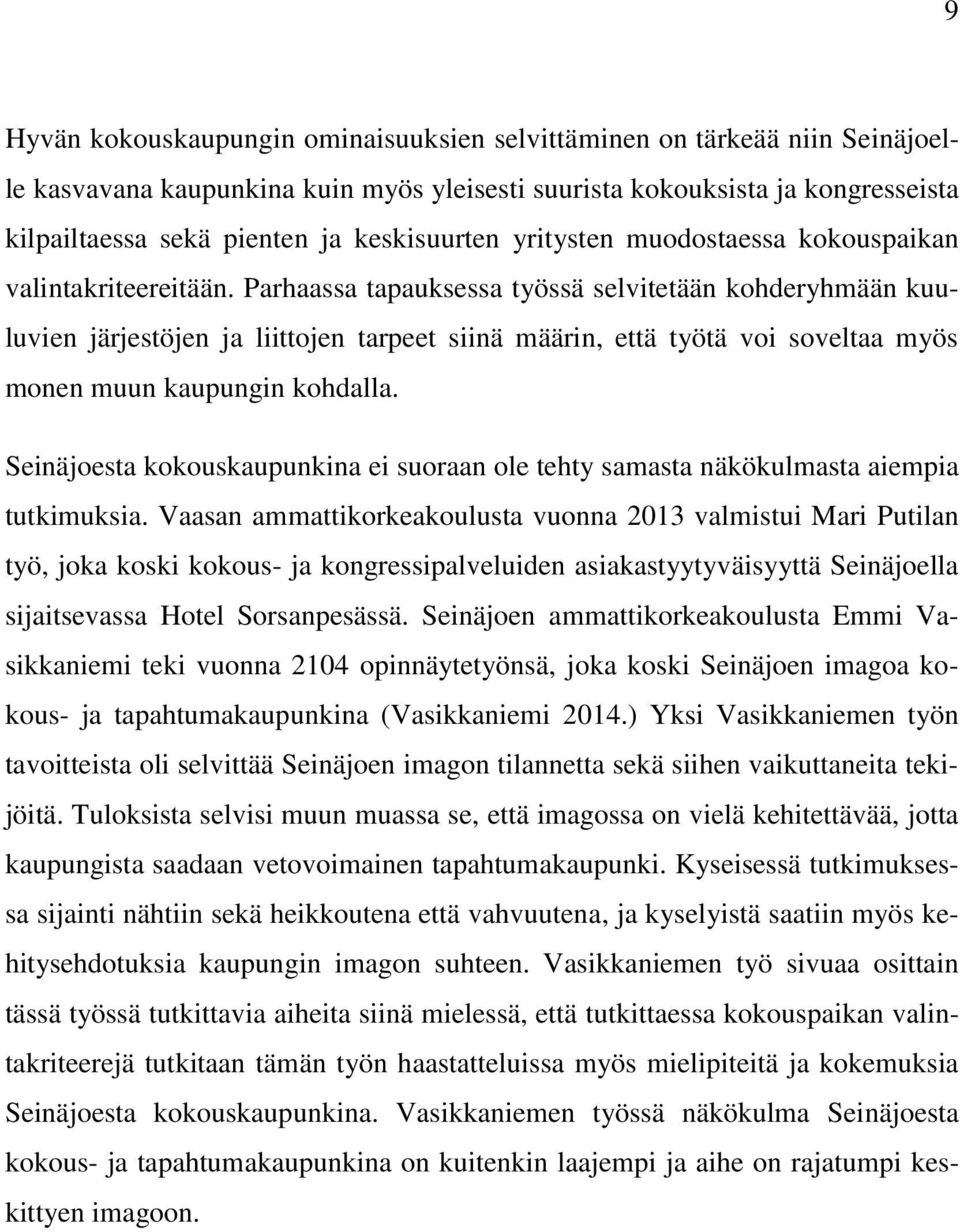 9

Hyvän kokouskaupungin ominaisuuksien selvittäminen on tärkeää niin Seinäjoelle kasvavana kaupunkina kuin myös yleisesti suurista kokouksista ja kongresseista kilpailtaessa sekä pienten ja keskisuurten yritysten muodostaessa kokouspaikan valintakriteereitään. Parhaassa tapauksessa työssä selvitetään kohderyhmään kuuluvien järjestöjen ja liittojen tarpeet siinä määrin, että työtä voi soveltaa myös monen muun kaupungin kohdalla.

Seinäjoesta kokouskaupunkina ei suoraan ole tehty samasta näkökulmasta aiempia tutkimuksia. Vaasan ammattikorkeakoulusta vuonna 2013 valmistui Mari Putilan työ, joka koski kokous- ja kongressipalveluiden asiakastyytyväisyyttä Seinäjoella sijaitsevassa Hotel Sorsanpesässä. Seinäjoen ammattikorkeakoulusta Emmi Vasikkaniemi teki vuonna 2104 opinnäytetyönsä, joka koski Seinäjoen imagoa kokous- ja tapahtumakaupunkina (Vasikkaniemi 2014.) Yksi Vasikkaniemen työn tavoitteista oli selvittää Seinäjoen imagon tilannetta sekä siihen vaikuttaneita tekijöitä. Tuloksista selvisi muun muassa se, että imagossa on vielä kehitettävää, jotta kaupungista saadaan vetovoimainen tapahtumakaupunki. Kyseisessä tutkimuksessa sijainti nähtiin sekä heikkoutena että vahvuutena, ja kyselyistä saatiin myös kehitysehdotuksia kaupungin imagon suhteen. Vasikkaniemen työ sivuaa osittain tässä työssä tutkittavia aiheita siinä mielessä, että tutkittaessa kokouspaikan valintakriteerejä tutkitaan tämän työn haastatteluissa myös mielipiteitä ja kokemuksia Seinäjoesta kokouskaupunkina. Vasikkaniemen työssä näkökulma Seinäjoesta kokous- ja tapahtumakaupunkina on kuitenkin laajempi ja aihe on rajatumpi keskittyen imagoon.